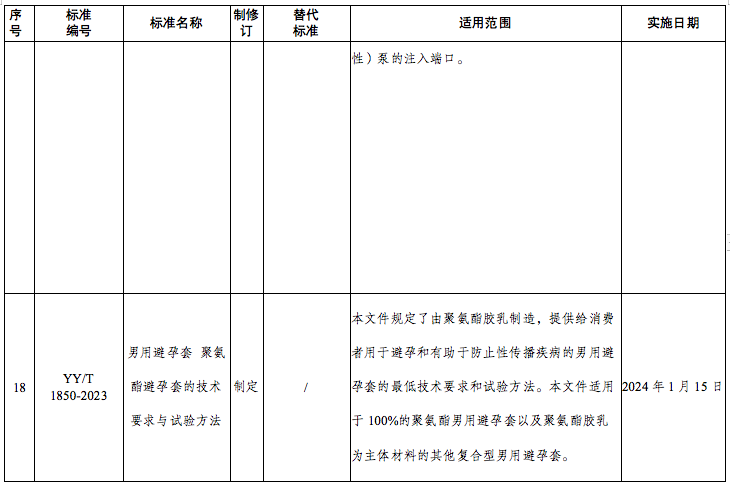 | 序号 | 标准编号 | 标准名称 | 制修订 | 替代标准 | 适用范围 | 实施日期 |
|---|---|---|---|---|---|---|
|  |  |  |  |  | 性）泵的注入端口。 |  |
| 18 | YY/T 1850-2023 | 男用避孕套 聚氨酯避孕套的技术要求与试验方法 | 制定 | / | 本文件规定了由聚氨酯胶乳制造，提供给消费者用于避孕和有助于防止性传播疾病的男用避孕套的最低技术要求和试验方法。本文件适用于 100%的聚氨酯男用避孕套以及聚氨酯胶乳为主体材料的其他复合型男用避孕套。 | 2024 年 1 月 15 日 |